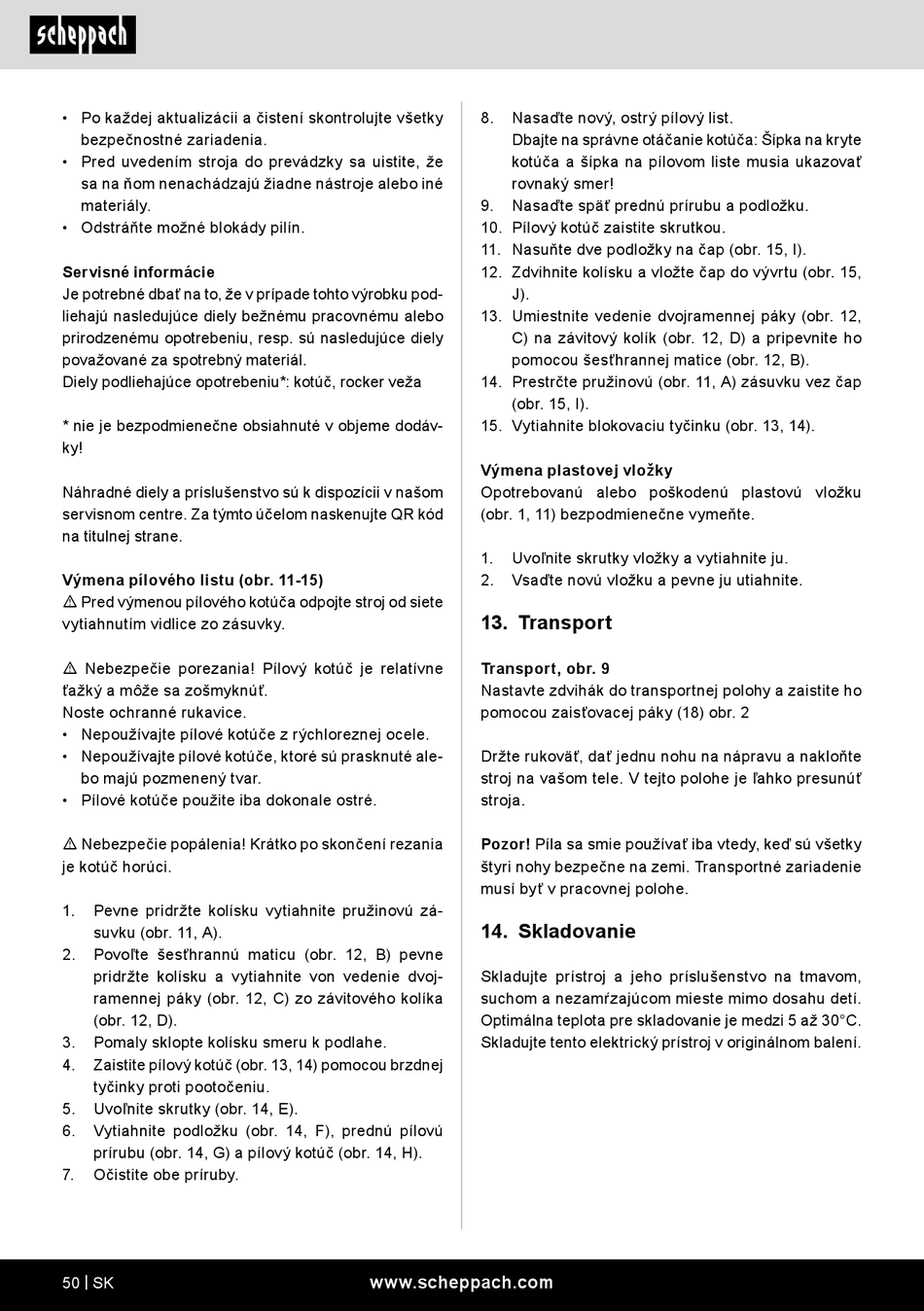 scheppach

• Po každej aktualizácii a čistení skontrolujte všetky bezpečnostné zariadenia.
• Pred uvedením stroja do prevádzky sa uistite, že sa na ňom nenachádzajú žiadne nástroje alebo iné materiály.
• Odstráňte možné blokády pilín.

Servisné informácie
Je potrebné dbať na to, že v prípade tohto výrobku podliehajú nasledujúce diely bežnému pracovnému alebo prirodzenému opotrebeniu, resp. sú nasledujúce diely považované za spotrebný materiál.
Diely podliehajúce opotrebeniu*: kotúč, rocker veža

* nie je bezpodmienečne obsiahnuté v objeme dodávky!

Náhradné diely a príslušenstvo sú k dispozícii v našom servisnom centre. Za týmto účelom naskenujte QR kód na titulnej strane.

Výmena pílového listu (obr. 11-15)
⚠ Pred výmenou pílového kotúča odpojte stroj od siete vytiahnutím vidlice zo zásuvky.

⚠ Nebezpečie porezania! Pílový kotúč je relatívne ťažký a môže sa zošmyknúť.
Noste ochranné rukavice.
• Nepoužívajte pílové kotúče z rýchloreznej ocele.
• Nepoužívajte pílové kotúče, ktoré sú prasknuté alebo majú pozmenený tvar.
• Pílové kotúče použite iba dokonale ostré.

⚠ Nebezpečie popálenia! Krátko po skončení rezania je kotúč horúci.

1. Pevne pridržte kolísku vytiahnite pružinovú zásuvku (obr. 11, A).
2. Povoľte šesťhrannú maticu (obr. 12, B) pevne pridržte kolísku a vytiahnite von vedenie dvojramennej páky (obr. 12, C) zo závitového kolíka (obr. 12, D).
3. Pomaly sklopte kolísku smeru k podlahe.
4. Zaistite pílový kotúč (obr. 13, 14) pomocou brzdnej tyčinky proti pootočeniu.
5. Uvoľnite skrutky (obr. 14, E).
6. Vytiahnite podložku (obr. 14, F), prednú pílovú prírubu (obr. 14, G) a pílový kotúč (obr. 14, H).
7. Očistite obe príruby.

8. Nasaďte nový, ostrý pílový list.
Dbajte na správne otáčanie kotúča: Šípka na kryte kotúča a šípka na pílovom liste musia ukazovať rovnaký smer!
9. Nasaďte späť prednú prírubu a podložku.
10. Pílový kotúč zaistite skrutkou.
11. Nasuňte dve podložky na čap (obr. 15, I).
12. Zdvihnite kolísku a vložte čap do vývrtu (obr. 15, J).
13. Umiestnite vedenie dvojramennej páky (obr. 12, C) na závitový kolík (obr. 12, D) a pripevnite ho pomocou šesťhrannej matice (obr. 12, B).
14. Prestrčte pružinovú (obr. 11, A) zásuvku vez čap (obr. 15, I).
15. Vytiahnite blokovaciu tyčinku (obr. 13, 14).

Výmena plastovej vložky
Opotrebovanú alebo poškodenú plastovú vložku (obr. 1, 11) bezpodmienečne vymeňte.

1. Uvoľnite skrutky vložky a vytiahnite ju.
2. Vsaďte novú vložku a pevne ju utiahnite.

13. Transport

Transport, obr. 9
Nastavte zdvihák do transportnej polohy a zaistite ho pomocou zaisťovacej páky (18) obr. 2

Držte rukoväť, dať jednu nohu na nápravu a nakloňte stroj na vašom tele. V tejto polohe je ľahko presunúť stroja.

Pozor! Píla sa smie používať iba vtedy, keď sú všetky štyri nohy bezpečne na zemi. Transportné zariadenie musí byť v pracovnej polohe.

14. Skladovanie

Skladujte prístroj a jeho príslušenstvo na tmavom, suchom a nezamŕzajúcom mieste mimo dosahu detí. Optimálna teplota pre skladovanie je medzi 5 až 30°C. Skladujte tento elektrický prístroj v originálnom balení.

50 | SK www.scheppach.com